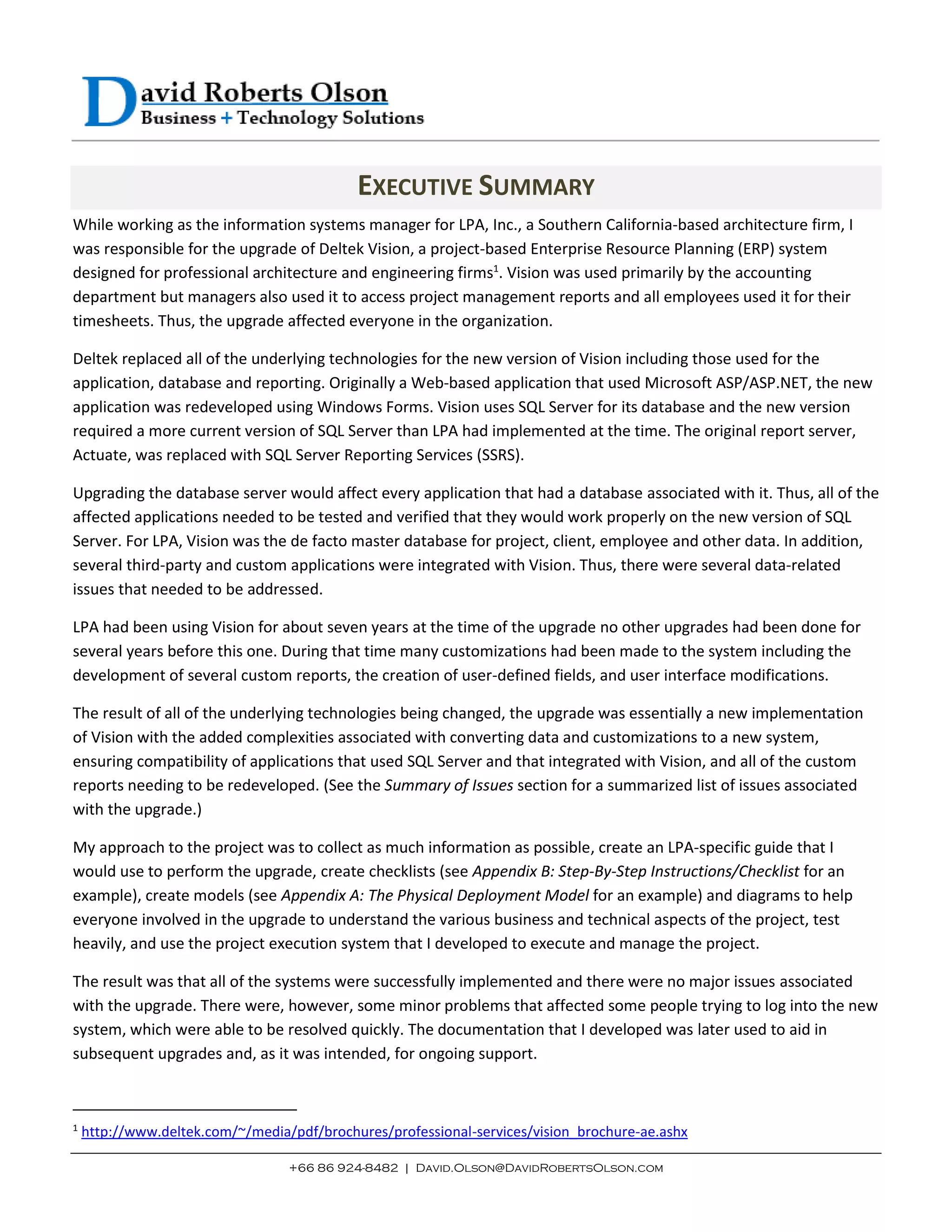 David Roberts Olson
Business + Technology Solutions

EXECUTIVE SUMMARY

While working as the information systems manager for LPA, Inc., a Southern California-based architecture firm, I was responsible for the upgrade of Deltek Vision, a project-based Enterprise Resource Planning (ERP) system designed for professional architecture and engineering firms$^1$. Vision was used primarily by the accounting department but managers also used it to access project management reports and all employees used it for their timesheets. Thus, the upgrade affected everyone in the organization.

Deltek replaced all of the underlying technologies for the new version of Vision including those used for the application, database and reporting. Originally a Web-based application that used Microsoft ASP/ASP.NET, the new application was redeveloped using Windows Forms. Vision uses SQL Server for its database and the new version required a more current version of SQL Server than LPA had implemented at the time. The original report server, Actuate, was replaced with SQL Server Reporting Services (SSRS).

Upgrading the database server would affect every application that had a database associated with it. Thus, all of the affected applications needed to be tested and verified that they would work properly on the new version of SQL Server. For LPA, Vision was the de facto master database for project, client, employee and other data. In addition, several third-party and custom applications were integrated with Vision. Thus, there were several data-related issues that needed to be addressed.

LPA had been using Vision for about seven years at the time of the upgrade no other upgrades had been done for several years before this one. During that time many customizations had been made to the system including the development of several custom reports, the creation of user-defined fields, and user interface modifications.

The result of all of the underlying technologies being changed, the upgrade was essentially a new implementation of Vision with the added complexities associated with converting data and customizations to a new system, ensuring compatibility of applications that used SQL Server and that integrated with Vision, and all of the custom reports needing to be redeveloped. (See the Summary of Issues section for a summarized list of issues associated with the upgrade.)

My approach to the project was to collect as much information as possible, create an LPA-specific guide that I would use to perform the upgrade, create checklists (see Appendix B: Step-By-Step Instructions/Checklist for an example), create models (see Appendix A: The Physical Deployment Model for an example) and diagrams to help everyone involved in the upgrade to understand the various business and technical aspects of the project, test heavily, and use the project execution system that I developed to execute and manage the project.

The result was that all of the systems were successfully implemented and there were no major issues associated with the upgrade. There were, however, some minor problems that affected some people trying to log into the new system, which were able to be resolved quickly. The documentation that I developed was later used to aid in subsequent upgrades and, as it was intended, for ongoing support.

$^1$ http://www.deltek.com/~/media/pdf/brochures/professional-services/vision_brochure-ae.ashx

+66 86 924-8482 | DAVID.OLSON@DAVIDROBERTSOLSON.COM